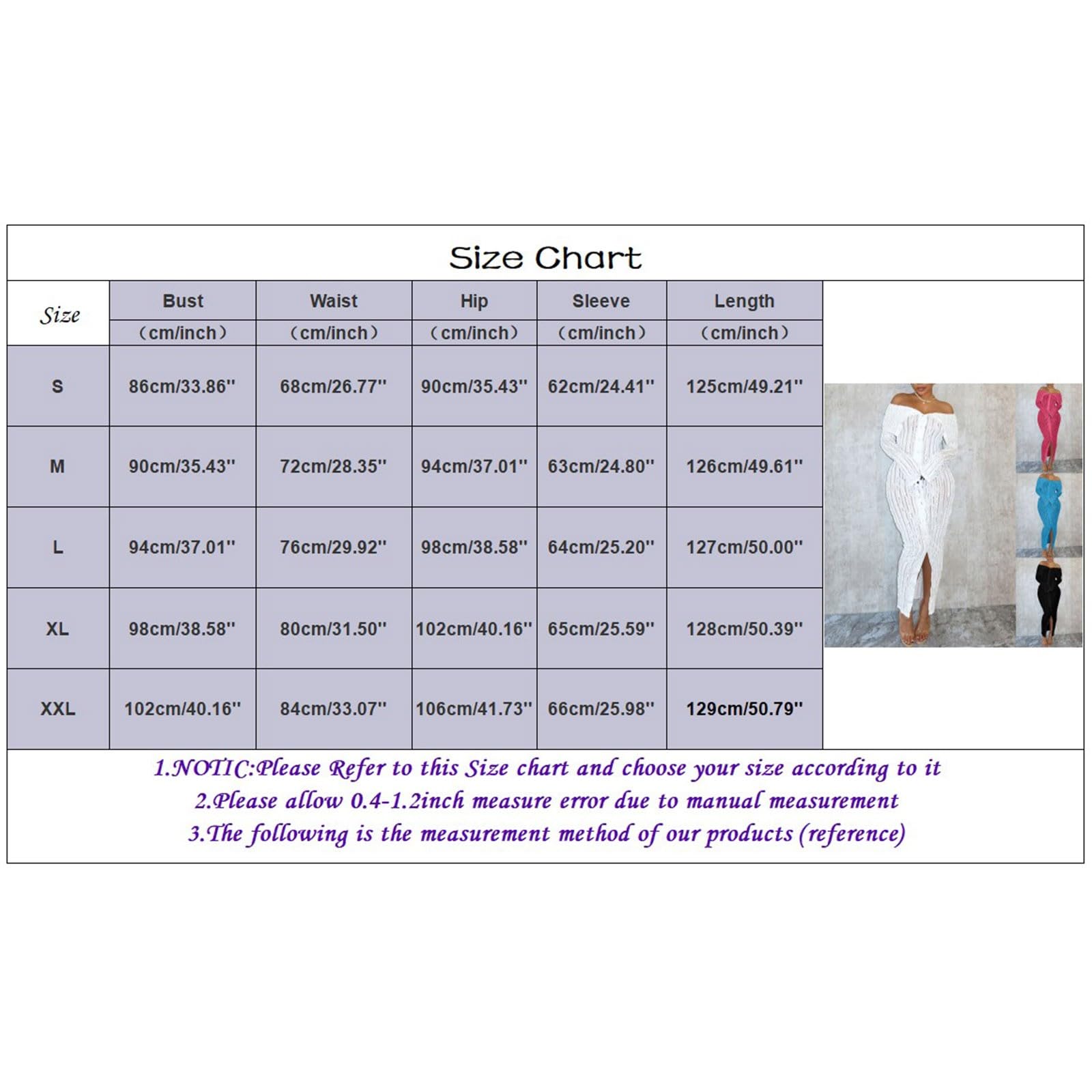 Size Chart

| Size | Bust (cm/inch) | Waist (cm/inch) | Hip (cm/inch) | Sleeve (cm/inch) | Length (cm/inch) |
|---|---|---|---|---|---|
| S | 86cm/33.86'' | 68cm/26.77'' | 90cm/35.43'' | 62cm/24.41'' | 125cm/49.21'' |
| M | 90cm/35.43'' | 72cm/28.35'' | 94cm/37.01'' | 63cm/24.80'' | 126cm/49.61'' |
| L | 94cm/37.01'' | 76cm/29.92'' | 98cm/38.58'' | 64cm/25.20'' | 127cm/50.00'' |
| XL | 98cm/38.58'' | 80cm/31.50'' | 102cm/40.16'' | 65cm/25.59'' | 128cm/50.39'' |
| XXL | 102cm/40.16'' | 84cm/33.07'' | 106cm/41.73'' | 66cm/25.98'' | 129cm/50.79'' |

1.NOTIC:Please Refer to this Size chart and choose your size according to it
2.Please allow 0.4-1.2inch measure error due to manual measurement
3.The following is the measurement method of our products (reference)